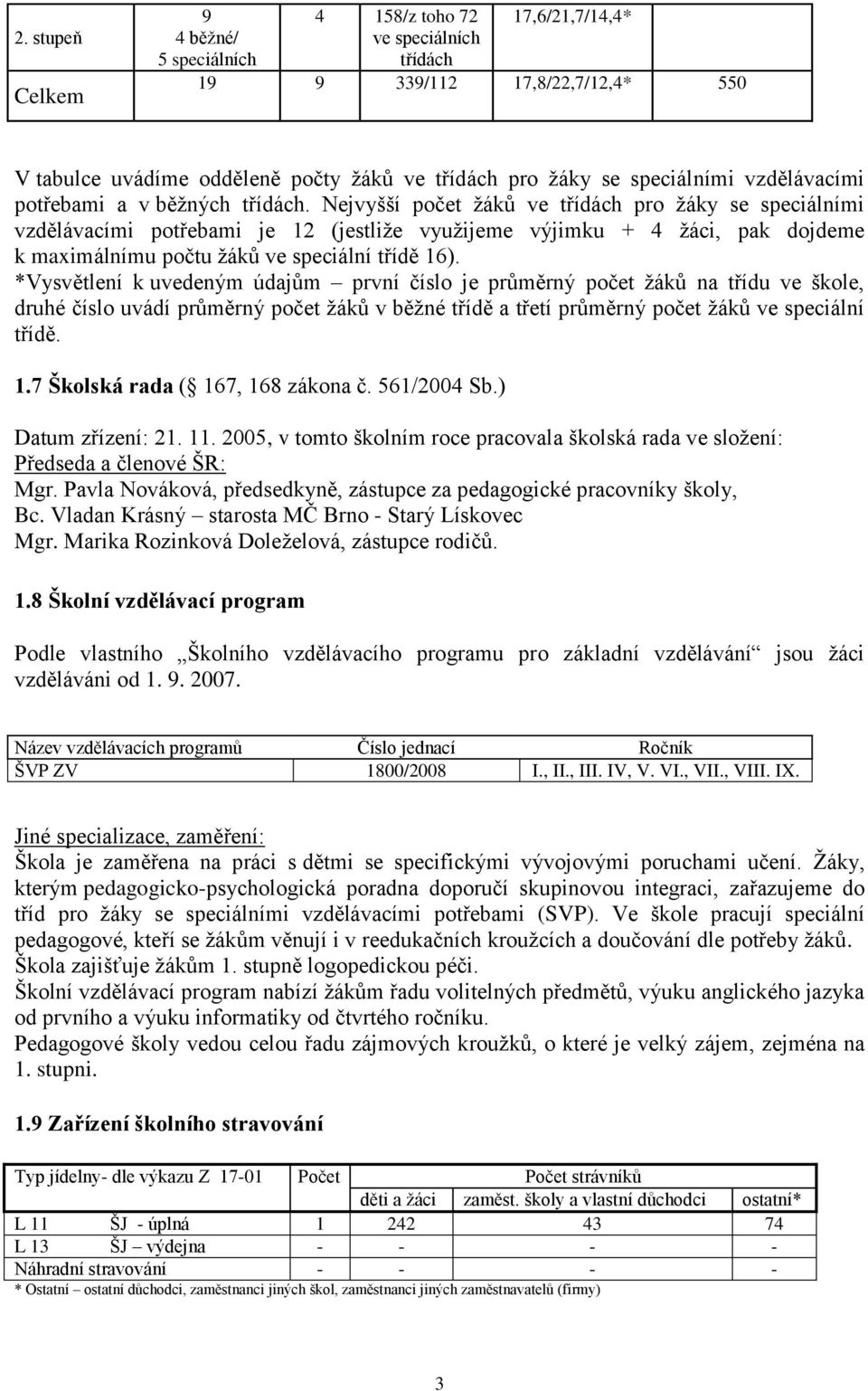 | 2. stupeň | 9 4 běžné/ 5 speciálních | 4 | 158/z toho 72 ve speciálních třídách | 17,6/21,7/14,4* | |
|---|---|---|---|---|---|
| Celkem | 19 | 9 | 339/112 | 17,8/22,7/12,4* | 550 |

V tabulce uvádíme odděleně počty žáků ve třídách pro žáky se speciálními vzdělávacími potřebami a v běžných třídách. Nejvyšší počet žáků ve třídách pro žáky se speciálními vzdělávacími potřebami je 12 (jestliže využijeme výjimku + 4 žáci, pak dojdeme k maximálnímu počtu žáků ve speciální třídě 16).
*Vysvětlení k uvedeným údajům – první číslo je průměrný počet žáků na třídu ve škole, druhé číslo uvádí průměrný počet žáků v běžné třídě a třetí průměrný počet žáků ve speciální třídě.

1.7 Školská rada ( 167, 168 zákona č. 561/2004 Sb.)

Datum zřízení: 21. 11. 2005, v tomto školním roce pracovala školská rada ve složení:
Předseda a členové ŠR:
Mgr. Pavla Nováková, předsedkyně, zástupce za pedagogické pracovníky školy,
Bc. Vladan Krásný – starosta MČ Brno - Starý Lískovec
Mgr. Marika Rozinková Doleželová, zástupce rodičů.

1.8 Školní vzdělávací program

Podle vlastního „Školního vzdělávacího programu pro základní vzdělávání“ jsou žáci vzděláváni od 1. 9. 2007.

| Název vzdělávacích programů | Číslo jednací | Ročník |
|---|---|---|
| ŠVP ZV | 1800/2008 | I., II., III. IV, V. VI., VII., VIII. IX. |

Jiné specializace, zaměření:
Škola je zaměřena na práci s dětmi se specifickými vývojovými poruchami učení. Žáky, kterým pedagogicko-psychologická poradna doporučí skupinovou integraci, zařazujeme do tříd pro žáky se speciálními vzdělávacími potřebami (SVP). Ve škole pracují speciální pedagogové, kteří se žákům věnují i v reedukačních kroužcích a doučování dle potřeby žáků.
Škola zajišťuje žákům 1. stupně logopedickou péči.
Školní vzdělávací program nabízí žákům řadu volitelných předmětů, výuku anglického jazyka od prvního a výuku informatiky od čtvrtého ročníku.
Pedagogové školy vedou celou řadu zájmových kroužků, o které je velký zájem, zejména na 1. stupni.

1.9 Zařízení školního stravování

| Typ jídelny- dle výkazu Z 17-01 | Počet | Počet strávníků | | |
|---|---|---|---|---|
| | | děti a žáci | zaměst. školy a vlastní důchodci | ostatní* |
| L 11 ŠJ - úplná | 1 | 242 | 43 | 74 |
| L 13 ŠJ – výdejna | - | - | - | - |
| Náhradní stravování | - | - | - | - |

* Ostatní – ostatní důchodci, zaměstnanci jiných škol, zaměstnanci jiných zaměstnavatelů (firmy)

3